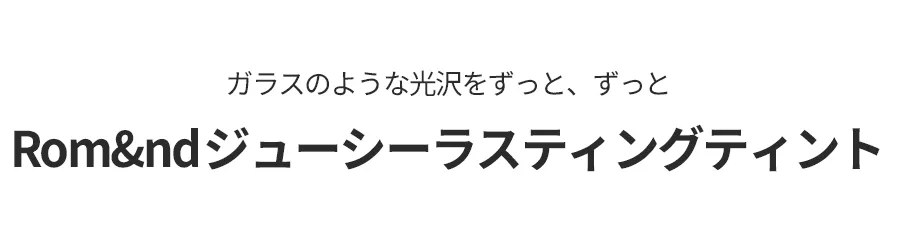 ガラスのような光沢をずっと、ずっと

Rom&ndジューシーラスティングティント